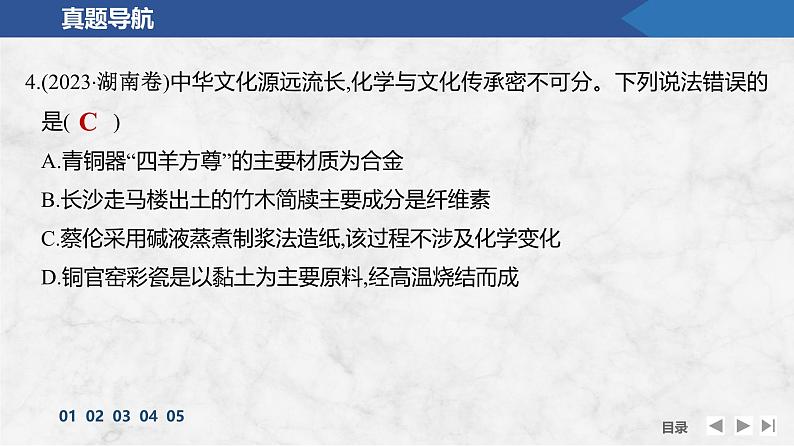 真题导航

4.(2023·湖南卷)中华文化源远流长,化学与文化传承密不可分。下列说法错误的是( C )

A.青铜器“四羊方尊”的主要材质为合金

B.长沙走马楼出土的竹木简牍主要成分是纤维素

C.蔡伦采用碱液蒸煮制浆法造纸,该过程不涉及化学变化

D.铜官窑彩瓷是以黏土为主要原料,经高温烧结而成

01 02 03 04 05

目录